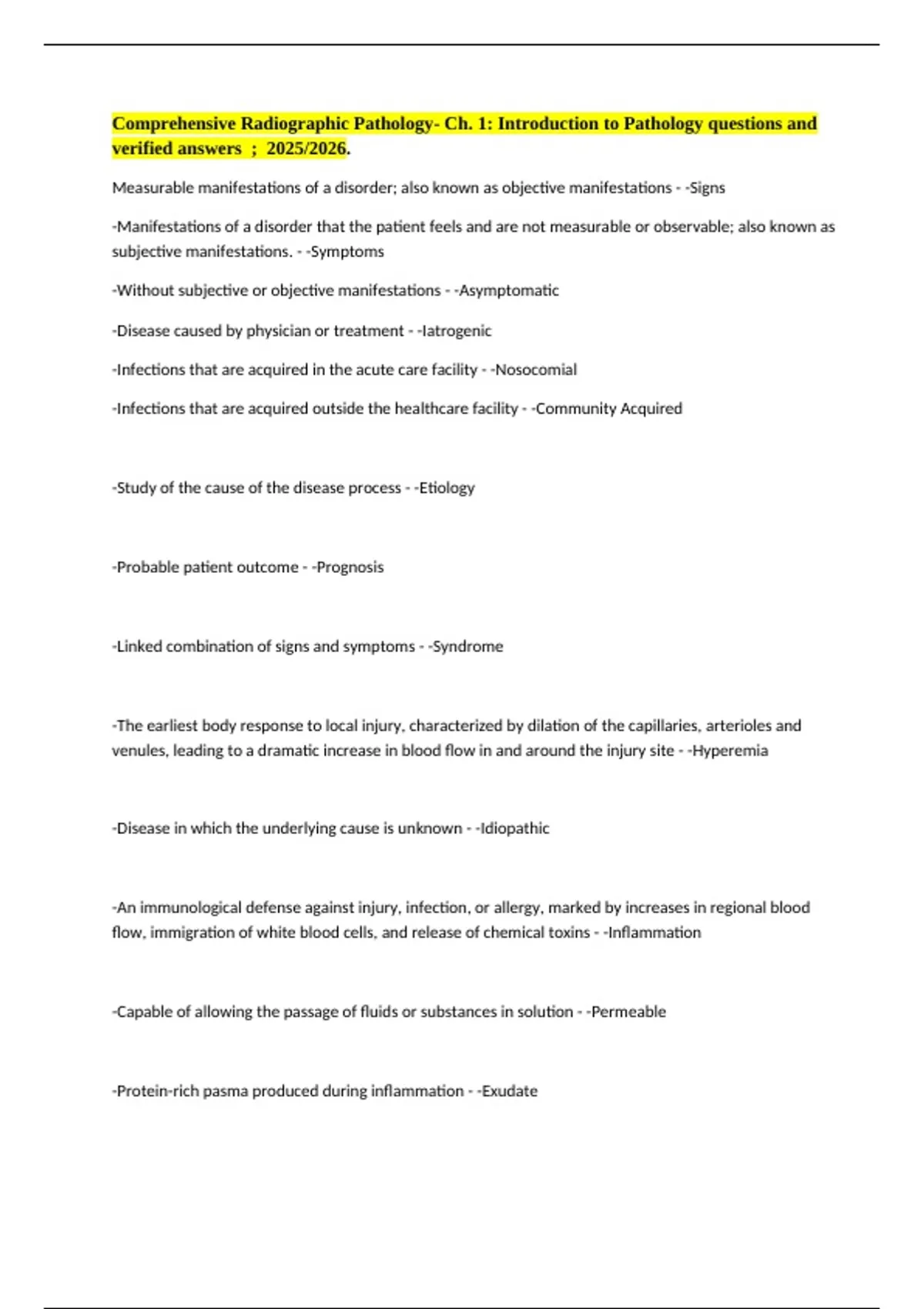 Comprehensive Radiographic Pathology- Ch. 1: Introduction to Pathology questions and verified answers ; 2025/2026.

Measurable manifestations of a disorder; also known as objective manifestations - -Signs

-Manifestations of a disorder that the patient feels and are not measurable or observable; also known as subjective manifestations. - -Symptoms

-Without subjective or objective manifestations - -Asymptomatic

-Disease caused by physician or treatment - -Iatrogenic

-Infections that are acquired in the acute care facility - -Nosocomial

-Infections that are acquired outside the healthcare facility - -Community Acquired

-Study of the cause of the disease process - -Etiology

-Probable patient outcome - -Prognosis

-Linked combination of signs and symptoms - -Syndrome

-The earliest body response to local injury, characterized by dilation of the capillaries, arterioles and venules, leading to a dramatic increase in blood flow in and around the injury site - -Hyperemia

-Disease in which the underlying cause is unknown - -Idiopathic

-An immunological defense against injury, infection, or allergy, marked by increases in regional blood flow, immigration of white blood cells, and release of chemical toxins - -Inflammation

-Capable of allowing the passage of fluids or substances in solution - -Permeable

-Protein-rich pasma produced during inflammation - -Exudate